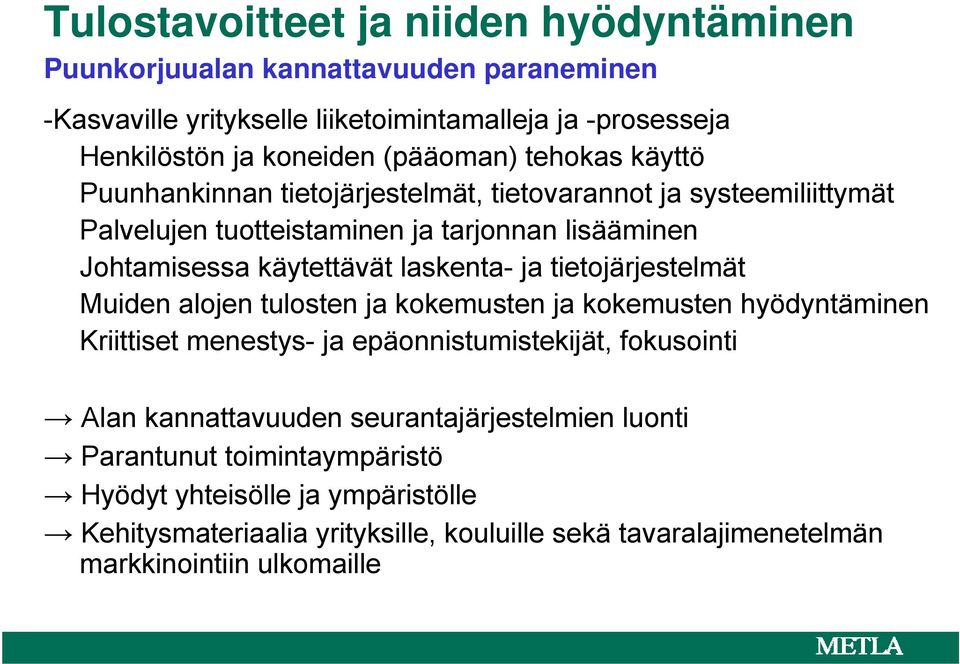 Tulostavoitteet ja niiden hyödyntäminen
Puunkorjuualan kannattavuuden paraneminen

-Kasvaville yritykselle liiketoimintamalleja ja -prosesseja
Henkilöstön ja koneiden (pääoman) tehokas käyttö
Puunhankinnan tietojärjestelmät, tietovarannot ja systeemiliittymät
Palvelujen tuotteistaminen ja tarjonnan lisääminen
Johtamisessa käytettävät laskenta- ja tietojärjestelmät
Muiden alojen tulosten ja kokemusten ja kokemusten hyödyntäminen
Kriittiset menestys- ja epäonnistumistekijät, fokusointi

→ Alan kannattavuuden seurantajärjestelmien luonti
→ Parantunut toimintaympäristö
→ Hyödyt yhteisölle ja ympäristölle
→ Kehitysmateriaalia yrityksille, kouluille sekä tavaralajimenetelmän markkinointiin ulkomaille

METLA